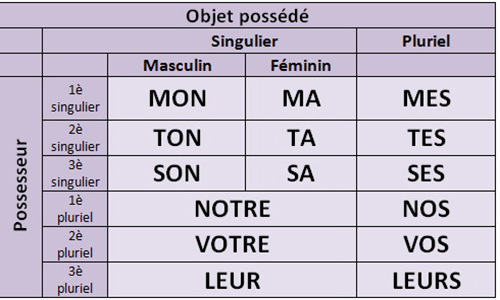 | Objet possédé | | | | |
|---|---|---|---|---|
| | | Singulier | | Pluriel |
| | | Masculin | Féminin | |
| Possesseur | 1è singulier | MON | MA | MES |
| | 2è singulier | TON | TA | TES |
| | 3è singulier | SON | SA | SES |
| | 1è pluriel | NOTRE | | NOS |
| | 2è pluriel | VOTRE | | VOS |
| | 3è pluriel | LEUR | | LEURS |